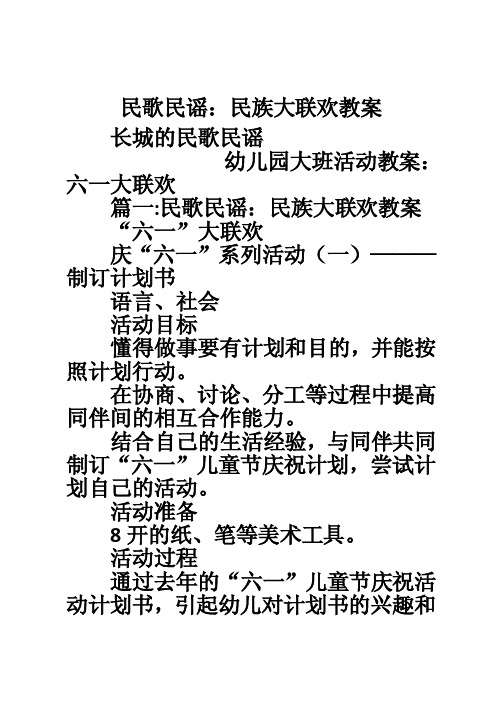 民歌民谣：民族大联欢教案

长城的民歌民谣

幼儿园大班活动教案：六一大联欢

篇一:民歌民谣：民族大联欢教案

“六一”大联欢

庆“六一”系列活动（一）———制订计划书

语言、社会

活动目标

懂得做事要有计划和目的，并能按照计划行动。

在协商、讨论、分工等过程中提高同伴间的相互合作能力。

结合自己的生活经验，与同伴共同制订“六一”儿童节庆祝计划，尝试计划自己的活动。

活动准备

8 开的纸、笔等美术工具。

活动过程

通过去年的“六一”儿童节庆祝活动计划书，引起幼儿对计划书的兴趣和